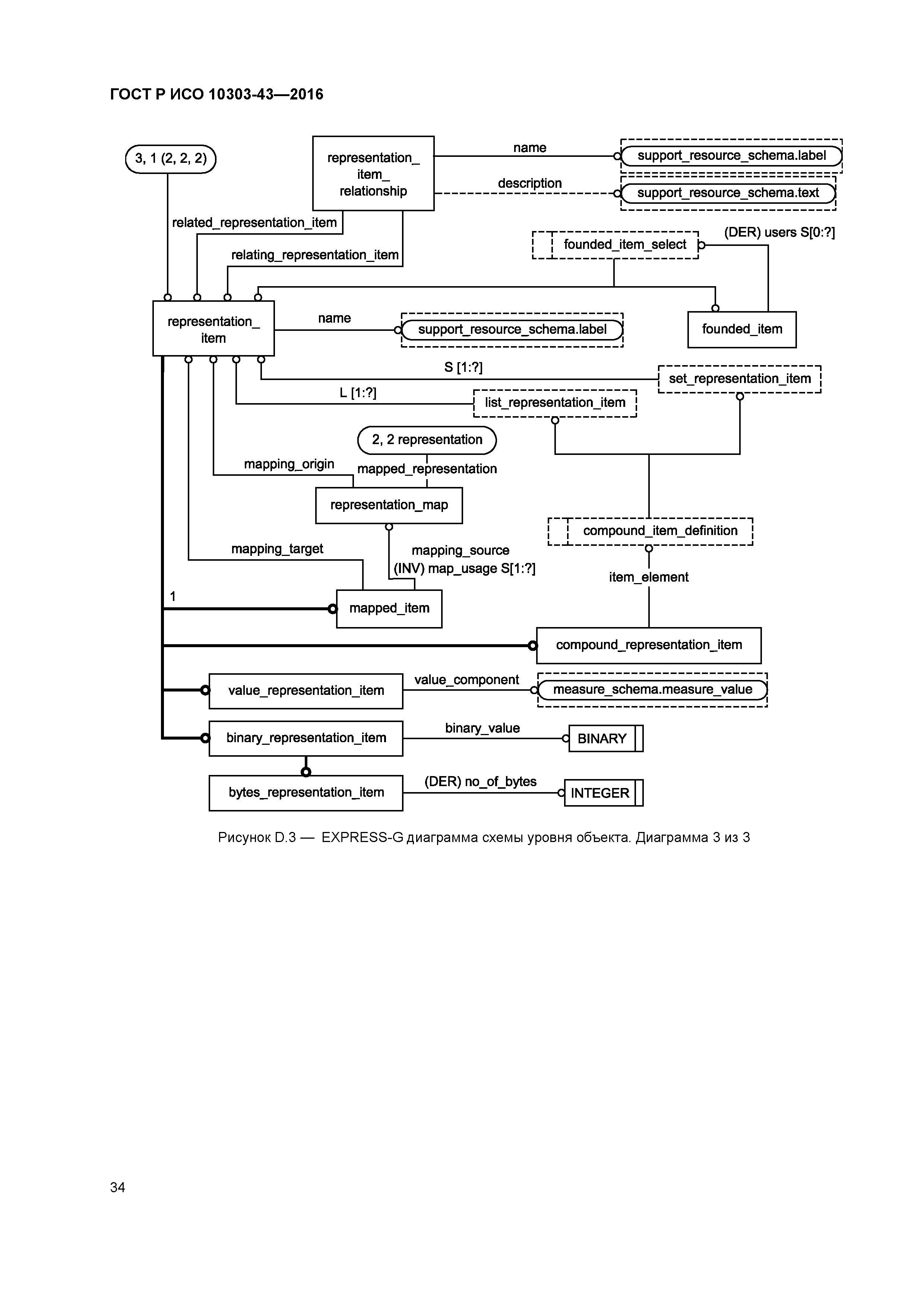 ГОСТ Р ИСО 10303-43—2016

3, 1 (2, 2, 2)

representation_ item_ relationship

name

support_resource_schema.label

description

support_resource_schema.text

related_representation_item

relating_representation_item

founded_item_select

(DER) users S[0:?]

representation_ item

name

support_resource_schema.label

founded_item

S [1:?]

set_representation_item

L [1:?]

list_representation_item

2, 2 representation

mapping_origin

mapped_representation

representation_map

compound_item_definition

mapping_target

mapping_source

(INV) map_usage S[1:?]

item_element

1

mapped_item

compound_representation_item

value_representation_item

value_component

measure_schema.measure_value

binary_representation_item

binary_value

BINARY

bytes_representation_item

(DER) no_of_bytes

INTEGER

Рисунок D.3 — EXPRESS-G диаграмма схемы уровня объекта. Диаграмма 3 из 3

34